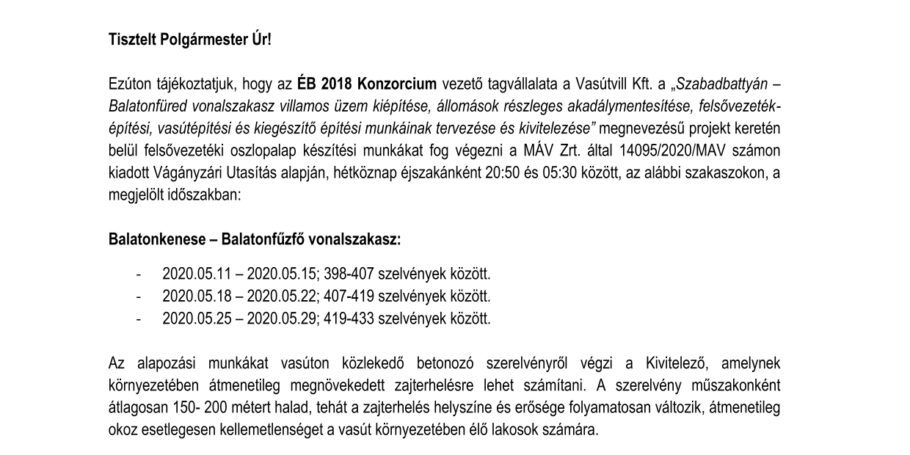 Tisztelt Polgármester Úr!

Ezúton tájékoztatjuk, hogy az ÉB 2018 Konzorcium vezető tagvállalata a Vasútvill Kft. a „Szabadbattyán – Balatonfüred vonalszakasz villamos üzem kiépítése, állomások részleges akadálymentesítése, felsővezeték-építési, vasútépítési és kiegészítő építési munkáinak tervezése és kivitelezése" megnevezésű projekt keretén belül felsővezetéki oszlopalap készítési munkákat fog végezni a MÁV Zrt. által 14095/2020/MAV számon kiadott Vágányzári Utasítás alapján, hétköznap éjszakánként 20:50 és 05:30 között, az alábbi szakaszokon, a megjelölt időszakban:

Balatonkenese – Balatonfűzfő vonalszakasz:

- 2020.05.11 – 2020.05.15; 398-407 szelvények között.
- 2020.05.18 – 2020.05.22; 407-419 szelvények között.
- 2020.05.25 – 2020.05.29; 419-433 szelvények között.

Az alapozási munkákat vasúton közlekedő betonozó szerelvényről végzi a Kivitelező, amelynek környezetében átmenetileg megnövekedett zajterhelésre lehet számítani. A szerelvény műszakonként átlagosan 150- 200 métert halad, tehát a zajterhelés helyszíne és erősége folyamatosan változik, átmenetileg okoz esetlegesen kellemetlenséget a vasút környezetében élő lakosok számára.